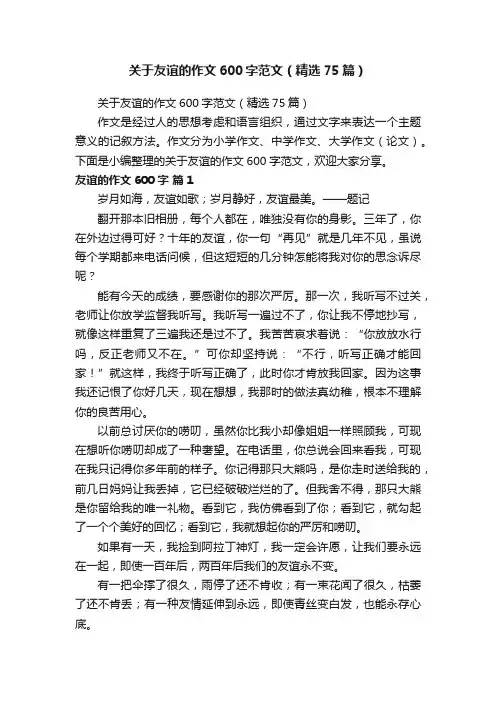 关于友谊的作文600字范文（精选75篇）

关于友谊的作文600字范文（精选75篇）

作文是经过人的思想考虑和语言组织，通过文字来表达一个主题意义的记叙方法。作文分为小学作文、中学作文、大学作文（论文）。下面是小编整理的关于友谊的作文600字范文，欢迎大家分享。

友谊的作文600字 篇1

岁月如海，友谊如歌；岁月静好，友谊最美。——题记

翻开那本旧相册，每个人都在，唯独没有你的身影。三年了，你在外边过得可好？十年的友谊，你一句“再见”就是几年不见，虽说每个学期都来电话问候，但这短短的几分钟怎能将我对你的思念诉尽呢？

能有今天的成绩，要感谢你的那次严厉。那一次，我听写不过关，老师让你放学监督我听写。我听写一遍过不了，你让我不停地抄写，就像这样重复了三遍我还是过不了。我苦苦哀求着说：“你放放水行吗，反正老师又不在。”可你却坚持说：“不行，听写正确才能回家！”就这样，我终于听写正确了，此时你才肯放我回家。因为这事我还记恨了你好几天，现在想想，我那时的做法真幼稚，根本不理解你的良苦用心。

以前总讨厌你的唠叨，虽然你比我小却像姐姐一样照顾我，可现在想听你唠叨却成了一种奢望。在电话里，你总说会回来看我，可现在我只记得你多年前的样子。你记得那只大熊吗，是你走时送给我的，前几日妈妈让我丢掉，它已经破破烂烂的了。但我舍不得，那只大熊是你留给我的唯一礼物。看到它，我仿佛看到了你；看到它，就勾起了一个个美好的回忆；看到它，我就想起你的严厉和唠叨。

如果有一天，我捡到阿拉丁神灯，我一定会许愿，让我们要永远在一起，即使一百年后，两百年后我们的友谊永不变。

有一把伞撑了很久，雨停了还不肯收；有一束花闻了很久，枯萎了还不肯丢；有一种友情延伸到永远，即使青丝变白发，也能永存心底。